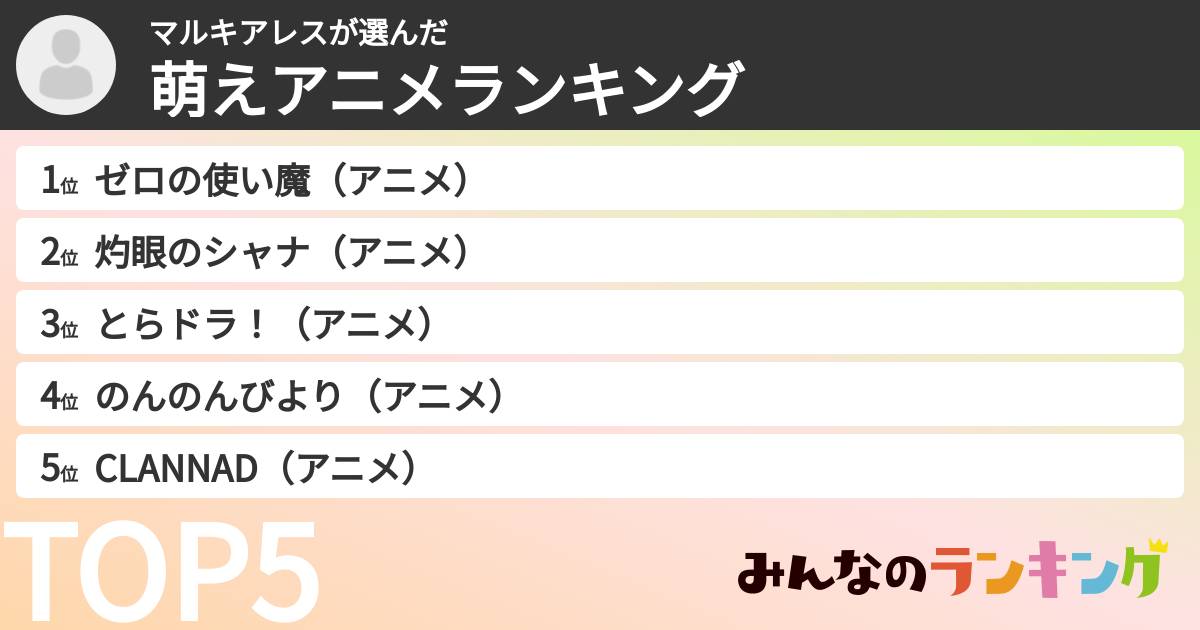 マルキアレスが選んだ
萌えアニメランキング

1位 ゼロの使い魔（アニメ）
2位 灼眼のシャナ（アニメ）
3位 とらドラ！（アニメ）
4位 のんのんびより（アニメ）
5位 CLANNAD（アニメ）

TOP5

みんなのランキング